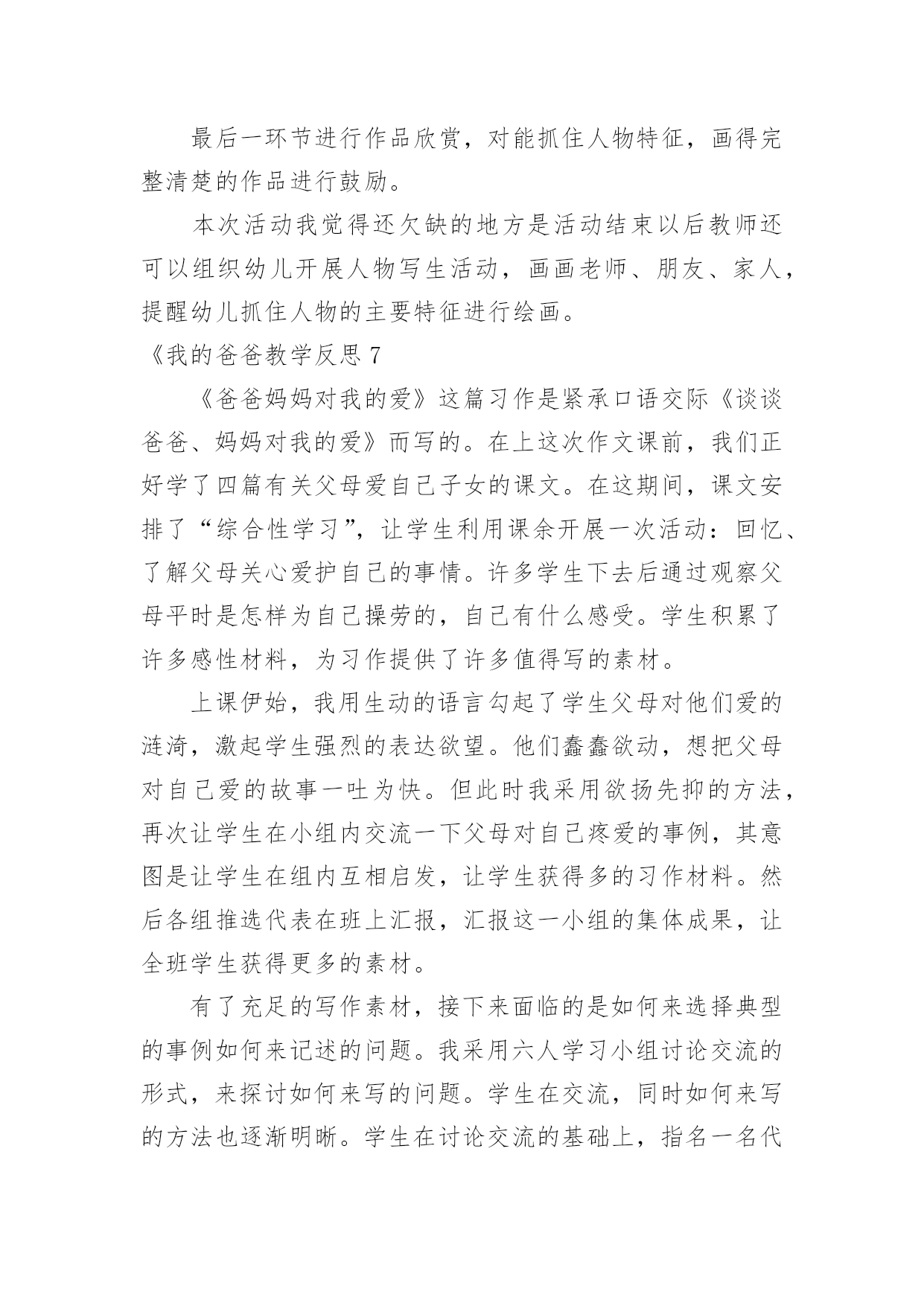 最后一环节进行作品欣赏，对能抓住人物特征，画得完整清楚的作品进行鼓励。

本次活动我觉得还欠缺的地方是活动结束以后教师还可以组织幼儿开展人物写生活动，画画老师、朋友、家人，提醒幼儿抓住人物的主要特征进行绘画。

《我的爸爸教学反思 7

《爸爸妈妈对我的爱》这篇习作是紧承口语交际《谈谈爸爸、妈妈对我的爱》而写的。在上这次作文课前，我们正好学了四篇有关父母爱自己子女的课文。在这期间，课文安排了“综合性学习”，让学生利用课余开展一次活动：回忆、了解父母关心爱护自己的事情。许多学生下去后通过观察父母平时是怎样为自己操劳的，自己有什么感受。学生积累了许多感性材料，为习作提供了许多值得写的素材。

上课伊始，我用生动的语言勾起了学生父母对他们爱的涟漪，激起学生强烈的表达欲望。他们蠢蠢欲动，想把父母对自己爱的故事一吐为快。但此时我采用欲扬先抑的方法，再次让学生在小组内交流一下父母对自己疼爱的事例，其意图是让学生在组内互相启发，让学生获得多的习作材料。然后各组推选代表在班上汇报，汇报这一小组的集体成果，让全班学生获得更多的素材。

有了充足的写作素材，接下来面临的是如何来选择典型的事例如何来记述的问题。我采用六人学习小组讨论交流的形式，来探讨如何来写的问题。学生在交流，同时如何来写的方法也逐渐明晰。学生在讨论交流的基础上，指名一名代